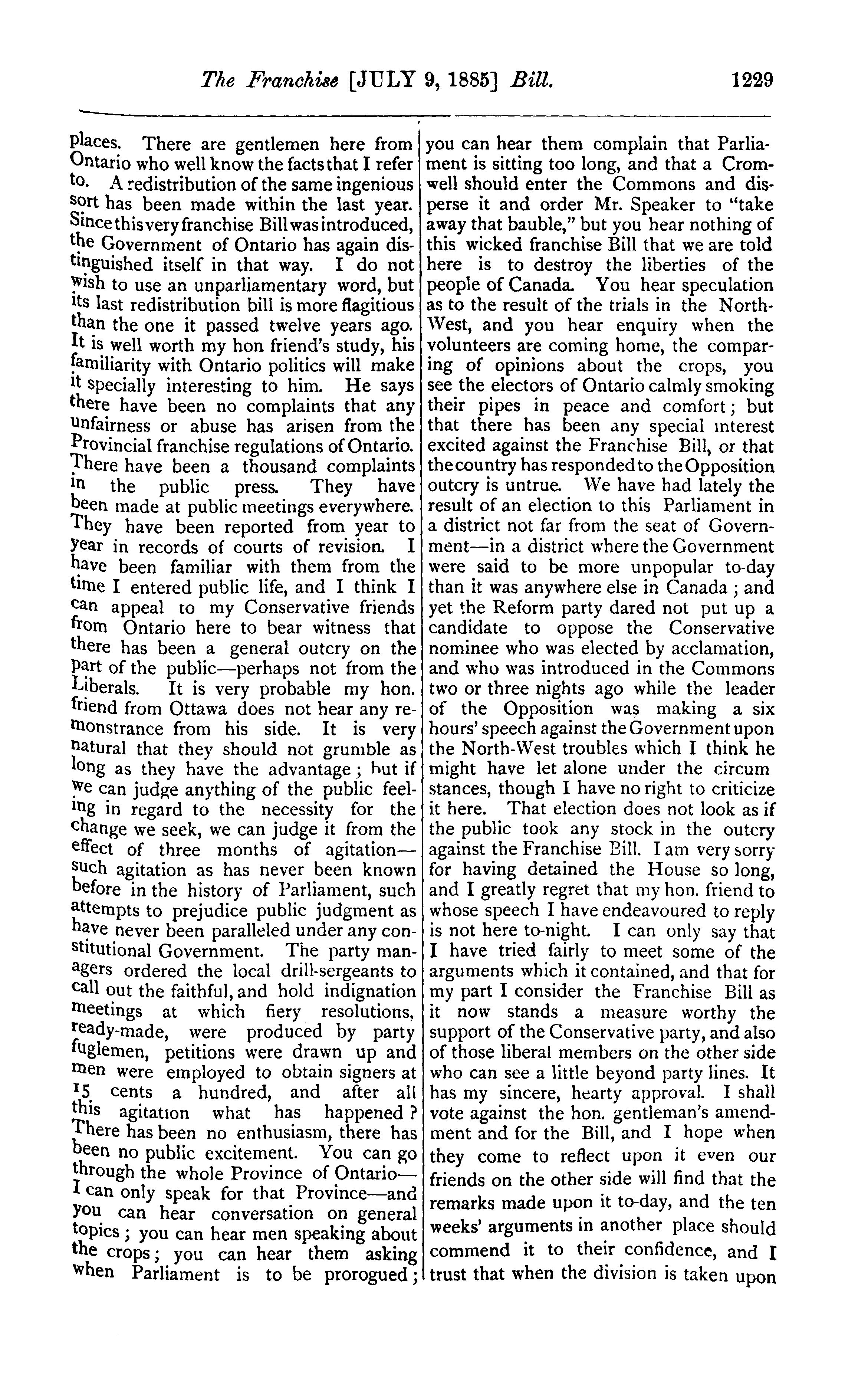 The Franchise [JULY 9, 1885] Bill. 1229

places. There are gentlemen here from Ontario who well know the facts that I refer to. A redistribution of the same ingenious sort has been made within the last year. Since this very franchise Bill was introduced, the Government of Ontario has again distinguished itself in that way. I do not wish to use an unparliamentary word, but its last redistribution bill is more flagitious than the one it passed twelve years ago. It is well worth my hon friend's study, his familiarity with Ontario politics will make it specially interesting to him. He says there have been no complaints that any unfairness or abuse has arisen from the Provincial franchise regulations of Ontario. There have been a thousand complaints in the public press. They have been made at public meetings everywhere. They have been reported from year to year in records of courts of revision. I have been familiar with them from the time I entered public life, and I think I can appeal to my Conservative friends from Ontario here to bear witness that there has been a general outcry on the part of the public—perhaps not from the Liberals. It is very probable my hon. friend from Ottawa does not hear any remonstrance from his side. It is very natural that they should not grumble as long as they have the advantage; but if we can judge anything of the public feeling in regard to the necessity for the change we seek, we can judge it from the effect of three months of agitation—such agitation as has never been known before in the history of Parliament, such attempts to prejudice public judgment as have never been paralleled under any constitutional Government. The party managers ordered the local drill-sergeants to call out the faithful, and hold indignation meetings at which fiery resolutions, ready-made, were produced by party fuglemen, petitions were drawn up and men were employed to obtain signers at 15 cents a hundred, and after all this agitation what has happened? There has been no enthusiasm, there has been no public excitement. You can go through the whole Province of Ontario—I can only speak for that Province—and you can hear conversation on general topics; you can hear men speaking about the crops; you can hear them asking when Parliament is to be prorogued; you can hear them complain that Parliament is sitting too long, and that a Cromwell should enter the Commons and disperse it and order Mr. Speaker to "take away that bauble," but you hear nothing of this wicked franchise Bill that we are told here is to destroy the liberties of the people of Canada. You hear speculation as to the result of the trials in the North-West, and you hear enquiry when the volunteers are coming home, the comparing of opinions about the crops, you see the electors of Ontario calmly smoking their pipes in peace and comfort; but that there has been any special interest excited against the Franchise Bill, or that the country has responded to the Opposition outcry is untrue. We have had lately the result of an election to this Parliament in a district not far from the seat of Government—in a district where the Government were said to be more unpopular to-day than it was anywhere else in Canada; and yet the Reform party dared not put up a candidate to oppose the Conservative nominee who was elected by acclamation, and who was introduced in the Commons two or three nights ago while the leader of the Opposition was making a six hours' speech against the Government upon the North-West troubles which I think he might have let alone under the circum stances, though I have no right to criticize it here. That election does not look as if the public took any stock in the outcry against the Franchise Bill. I am very sorry for having detained the House so long, and I greatly regret that my hon. friend to whose speech I have endeavoured to reply is not here to-night. I can only say that I have tried fairly to meet some of the arguments which it contained, and that for my part I consider the Franchise Bill as it now stands a measure worthy the support of the Conservative party, and also of those liberal members on the other side who can see a little beyond party lines. It has my sincere, hearty approval. I shall vote against the hon. gentleman's amendment and for the Bill, and I hope when they come to reflect upon it even our friends on the other side will find that the remarks made upon it to-day, and the ten weeks' arguments in another place should commend it to their confidence, and I trust that when the division is taken upon